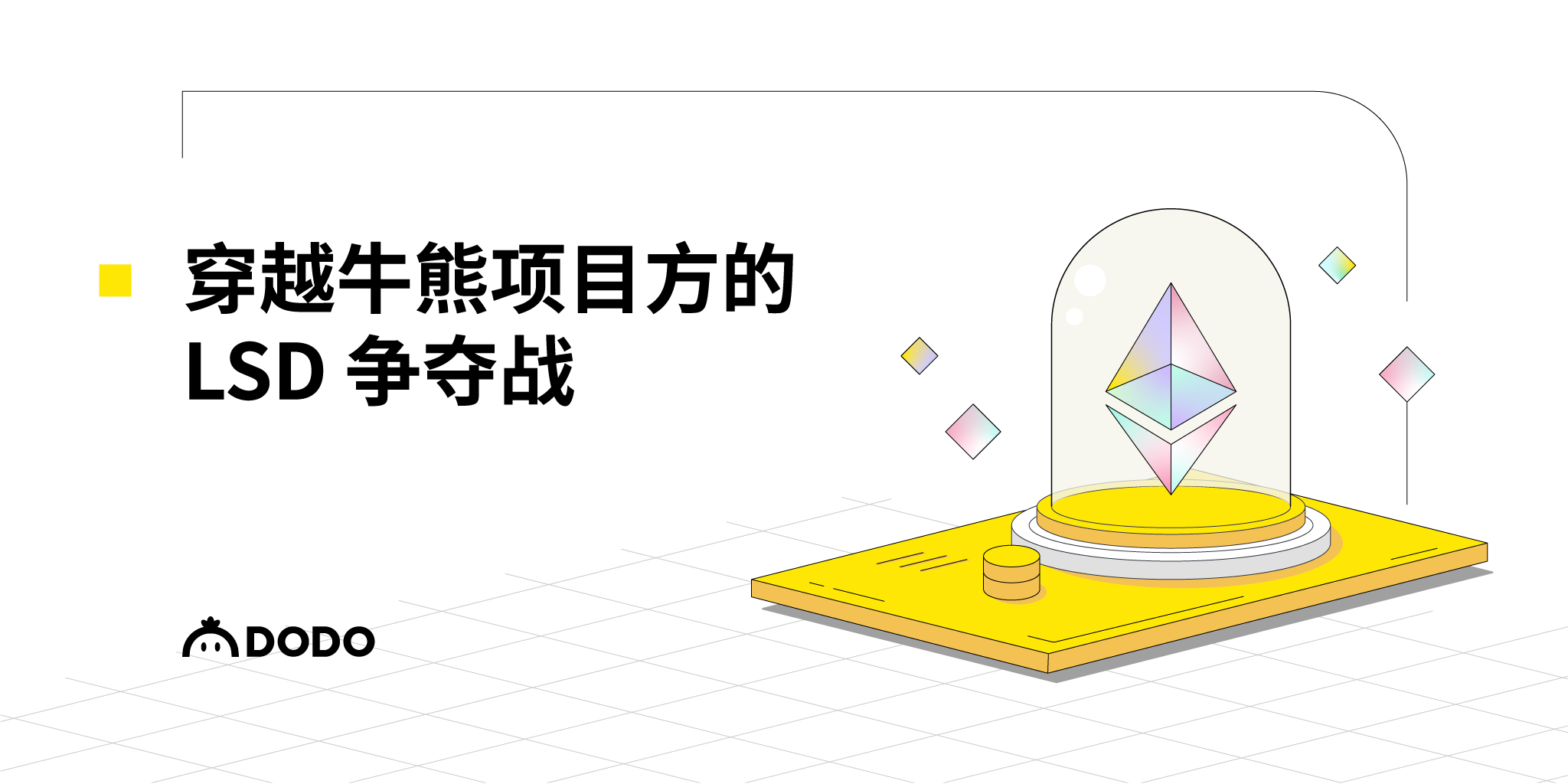 穿越牛熊项目方的
LSD 争夺战

DODO